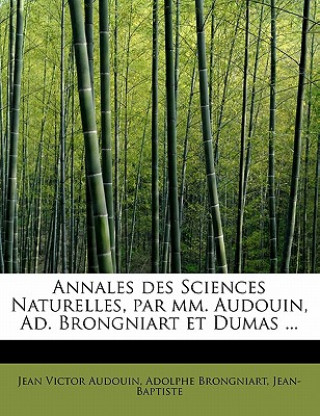 Annales des Sciences Naturelles, par mm. Audouin, Ad. Brongniart et Dumas ...

Jean Victor Audouin, Adolphe Brongniart, Jean-Baptiste